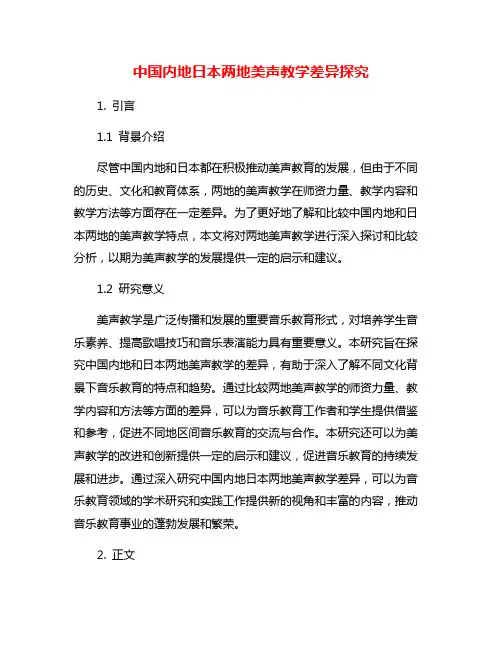 中国内地日本两地美声教学差异探究

1. 引言

1.1 背景介绍

尽管中国内地和日本都在积极推动美声教育的发展，但由于不同的历史、文化和教育体系，两地的美声教学在师资力量、教学内容和教学方法等方面存在一定差异。为了更好地了解和比较中国内地和日本两地的美声教学特点，本文将对两地美声教学进行深入探讨和比较分析，以期为美声教学的发展提供一定的启示和建议。

1.2 研究意义

美声教学是广泛传播和发展的重要音乐教育形式，对培养学生音乐素养、提高歌唱技巧和音乐表演能力具有重要意义。本研究旨在探究中国内地和日本两地美声教学的差异，有助于深入了解不同文化背景下音乐教育的特点和趋势。通过比较两地美声教学的师资力量、教学内容和方法等方面的差异，可以为音乐教育工作者和学生提供借鉴和参考，促进不同地区间音乐教育的交流与合作。本研究还可以为美声教学的改进和创新提供一定的启示和建议，促进音乐教育的持续发展和进步。通过深入研究中国内地日本两地美声教学差异，可以为音乐教育领域的学术研究和实践工作提供新的视角和丰富的内容，推动音乐教育事业的蓬勃发展和繁荣。

2. 正文